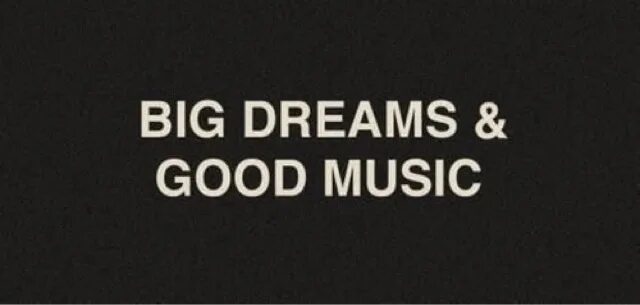 BIG DREAMS &
GOOD MUSIC